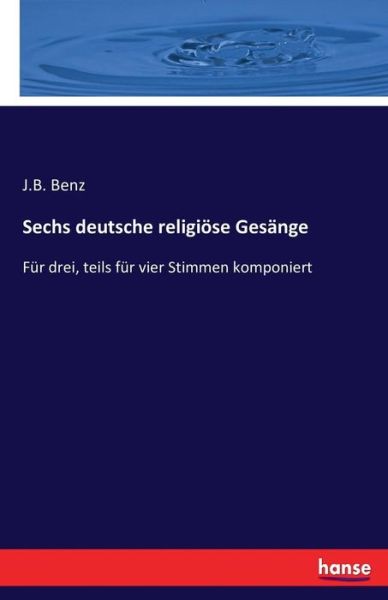 J.B. Benz

Sechs deutsche religiöse Gesänge

Für drei, teils für vier Stimmen komponiert

hanse